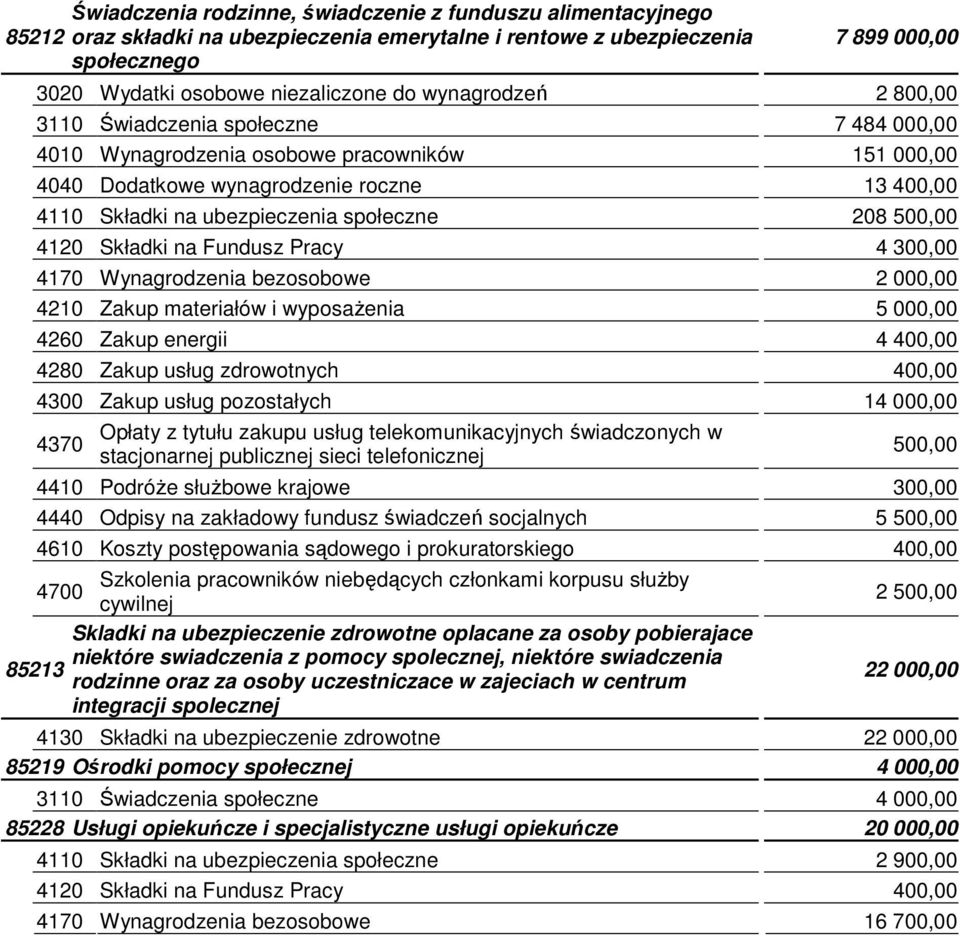 | | | |
|---|---|---|
| 85212 | Świadczenia rodzinne, świadczenie z funduszu alimentacyjnego oraz składki na ubezpieczenia emerytalne i rentowe z ubezpieczenia społecznego | 7 899 000,00 |
| 3020 | Wydatki osobowe niezaliczone do wynagrodzeń | 2 800,00 |
| 3110 | Świadczenia społeczne | 7 484 000,00 |
| 4010 | Wynagrodzenia osobowe pracowników | 151 000,00 |
| 4040 | Dodatkowe wynagrodzenie roczne | 13 400,00 |
| 4110 | Składki na ubezpieczenia społeczne | 208 500,00 |
| 4120 | Składki na Fundusz Pracy | 4 300,00 |
| 4170 | Wynagrodzenia bezosobowe | 2 000,00 |
| 4210 | Zakup materiałów i wyposażenia | 5 000,00 |
| 4260 | Zakup energii | 4 400,00 |
| 4280 | Zakup usług zdrowotnych | 400,00 |
| 4300 | Zakup usług pozostałych | 14 000,00 |
| 4370 | Opłaty z tytułu zakupu usług telekomunikacyjnych świadczonych w stacjonarnej publicznej sieci telefonicznej | 500,00 |
| 4410 | Podróże służbowe krajowe | 300,00 |
| 4440 | Odpisy na zakładowy fundusz świadczeń socjalnych | 5 500,00 |
| 4610 | Koszty postępowania sądowego i prokuratorskiego | 400,00 |
| 4700 | Szkolenia pracowników niebędących członkami korpusu służby cywilnej | 2 500,00 |
| 85213 | Skladki na ubezpieczenie zdrowotne oplacane za osoby pobierajace niektóre swiadczenia z pomocy spolecznej, niektóre swiadczenia rodzinne oraz za osoby uczestniczace w zajeciach w centrum integracji spolecznej | 22 000,00 |
| 4130 | Składki na ubezpieczenie zdrowotne | 22 000,00 |
| 85219 | Ośrodki pomocy społecznej | 4 000,00 |
| 3110 | Świadczenia społeczne | 4 000,00 |
| 85228 | Usługi opiekuńcze i specjalistyczne usługi opiekuńcze | 20 000,00 |
| 4110 | Składki na ubezpieczenia społeczne | 2 900,00 |
| 4120 | Składki na Fundusz Pracy | 400,00 |
| 4170 | Wynagrodzenia bezosobowe | 16 700,00 |